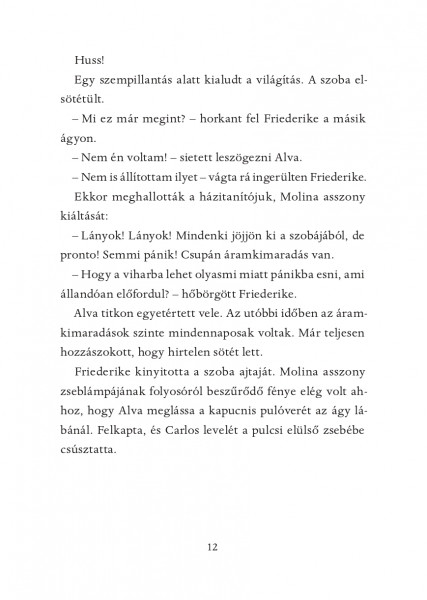 Huss!

Egy szempillantás alatt kialudt a világítás. A szoba elsötétült.

– Mi ez már megint? – horkant fel Friederike a másik ágyon.

– Nem én voltam! – sietett leszögezni Alva.

– Nem is állítottam ilyet – vágta rá ingerülten Friederike.

Ekkor meghallották a házitanítójuk, Molina asszony kiáltását:

– Lányok! Lányok! Mindenki jöjjön ki a szobájából, de pronto! Semmi pánik! Csupán áramkimaradás van.

– Hogy a viharba lehet olyasmi miatt pánikba esni, ami állandóan előfordul? – hőbörgött Friederike.

Alva titkon egyetértett vele. Az utóbbi időben az áramkimaradások szinte mindennaposak voltak. Már teljesen hozzászokott, hogy hirtelen sötét lett.

Friederike kinyitotta a szoba ajtaját. Molina asszony zseblámpájának folyosóról beszűrődő fénye elég volt ahhoz, hogy Alva meglássa a kapucnis pulóverét az ágy lábánál. Felkapta, és Carlos levelét a pulcsi elülső zsebébe csúsztatta.

12